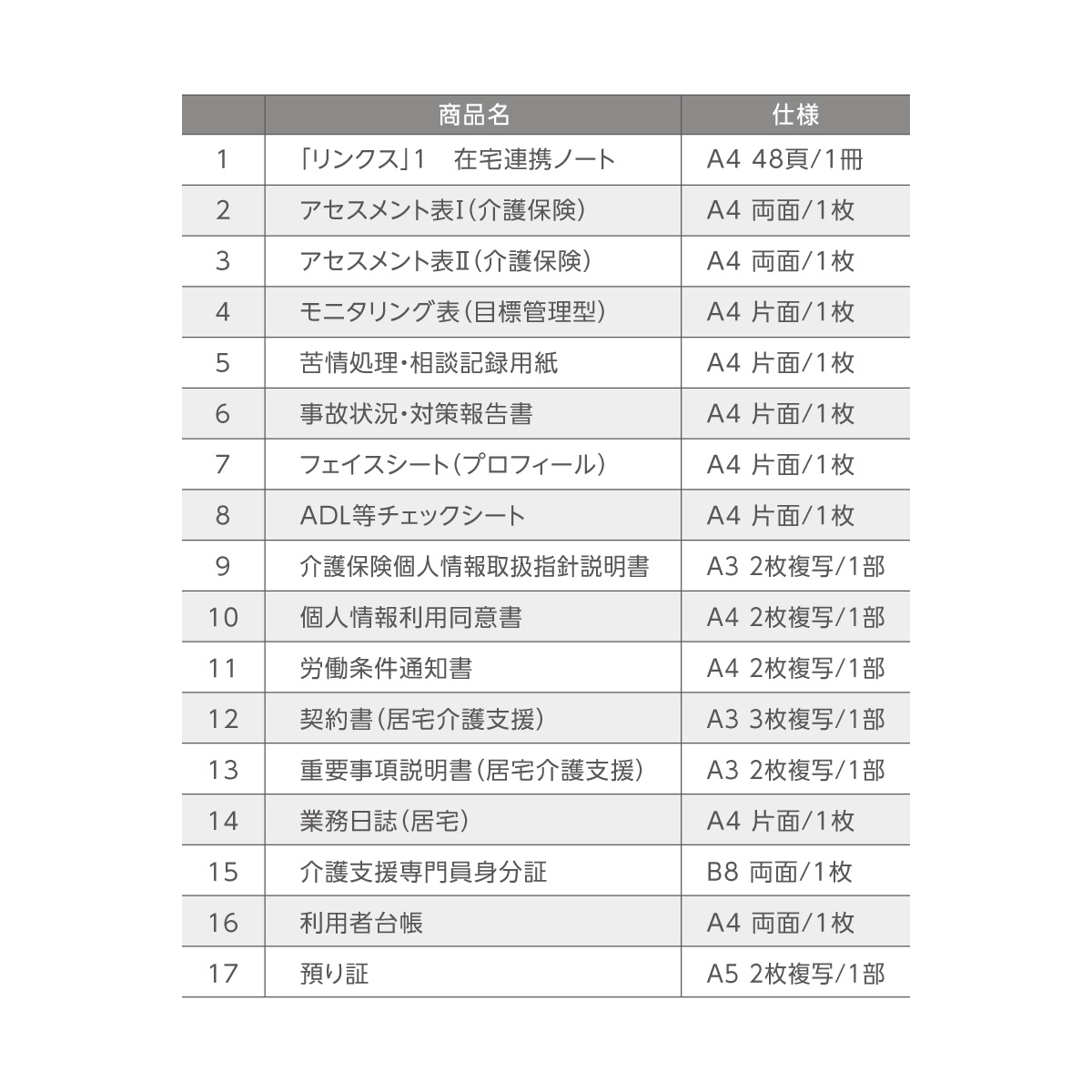 |  | 商品名 | 仕様 |
|---|---|---|
| 1 | 「リンクス」1　在宅連携ノート | A4 48頁/1冊 |
| 2 | アセスメント表Ⅰ(介護保険) | A4 両面/1枚 |
| 3 | アセスメント表Ⅱ(介護保険) | A4 両面/1枚 |
| 4 | モニタリング表(目標管理型) | A4 片面/1枚 |
| 5 | 苦情処理・相談記録用紙 | A4 片面/1枚 |
| 6 | 事故状況・対策報告書 | A4 片面/1枚 |
| 7 | フェイスシート(プロフィール) | A4 片面/1枚 |
| 8 | ADL等チェックシート | A4 片面/1枚 |
| 9 | 介護保険個人情報取扱指針説明書 | A3 2枚複写/1部 |
| 10 | 個人情報利用同意書 | A4 2枚複写/1部 |
| 11 | 労働条件通知書 | A4 2枚複写/1部 |
| 12 | 契約書(居宅介護支援) | A3 3枚複写/1部 |
| 13 | 重要事項説明書(居宅介護支援) | A3 2枚複写/1部 |
| 14 | 業務日誌(居宅) | A4 片面/1枚 |
| 15 | 介護支援専門員身分証 | B8 両面/1枚 |
| 16 | 利用者台帳 | A4 両面/1枚 |
| 17 | 預り証 | A5 2枚複写/1部 |